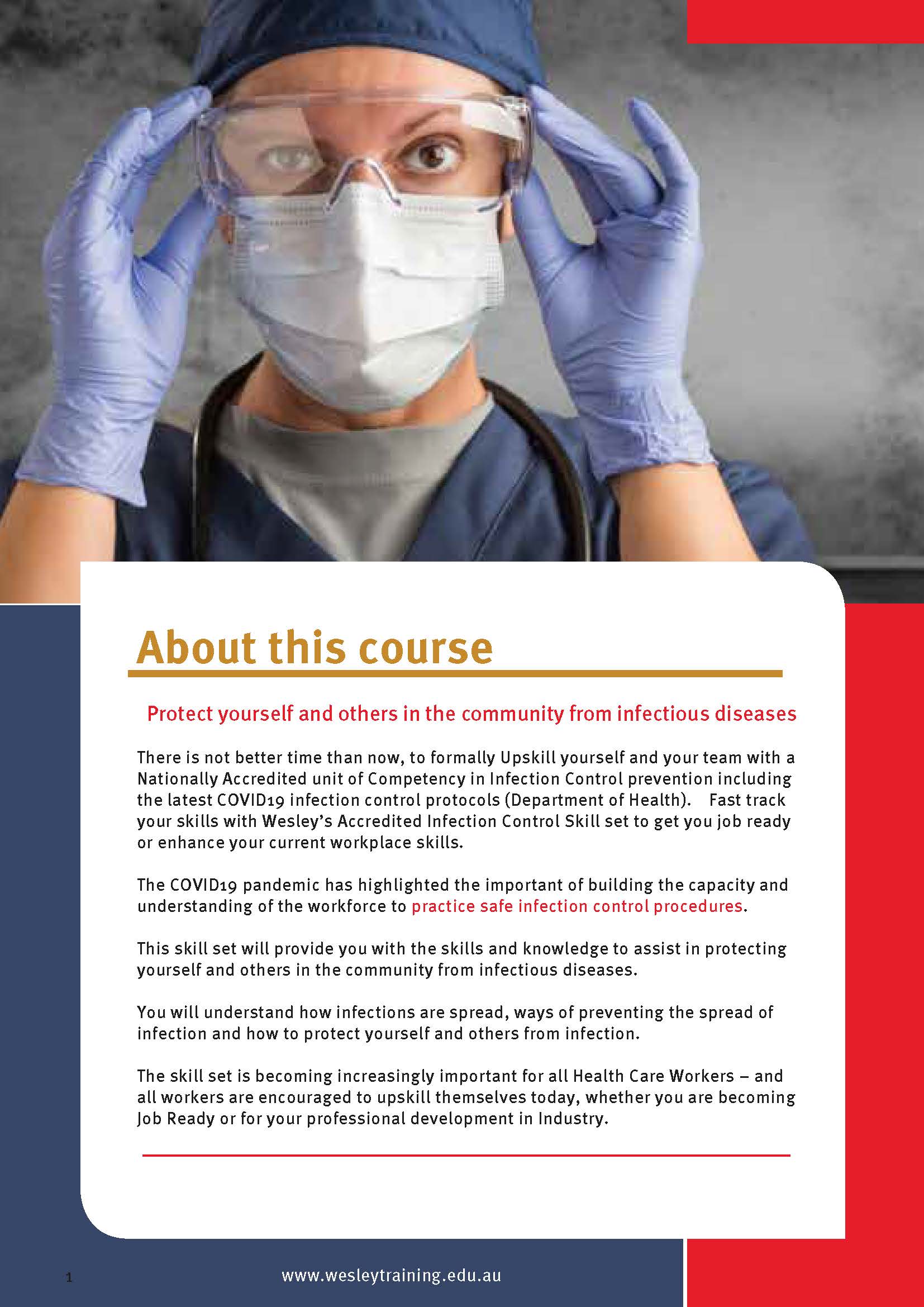 About this course

Protect yourself and others in the community from infectious diseases

There is not better time than now, to formally Upskill yourself and your team with a Nationally Accredited unit of Competency in Infection Control prevention including the latest COVID19 infection control protocols (Department of Health). Fast track your skills with Wesley's Accredited Infection Control Skill set to get you job ready or enhance your current workplace skills.

The COVID19 pandemic has highlighted the important of building the capacity and understanding of the workforce to practice safe infection control procedures.

This skill set will provide you with the skills and knowledge to assist in protecting yourself and others in the community from infectious diseases.

You will understand how infections are spread, ways of preventing the spread of infection and how to protect yourself and others from infection.

The skill set is becoming increasingly important for all Health Care Workers – and all workers are encouraged to upskill themselves today, whether you are becoming Job Ready or for your professional development in Industry.

1

www.wesleytraining.edu.au